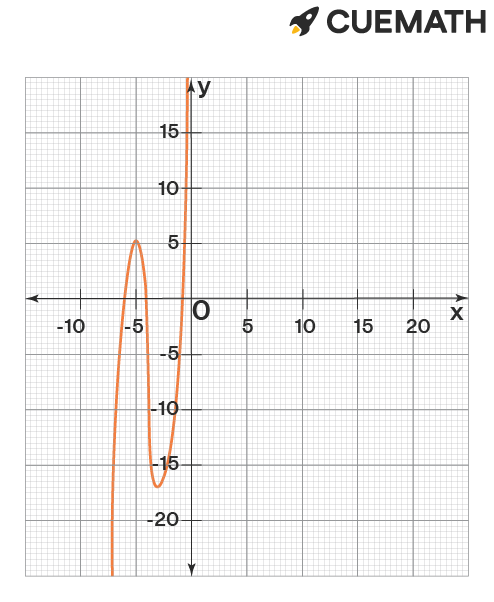 CUEMATH

y
15
10
5
O
x
-10
-5
5
10
15
20
-5
-10
-15
-20